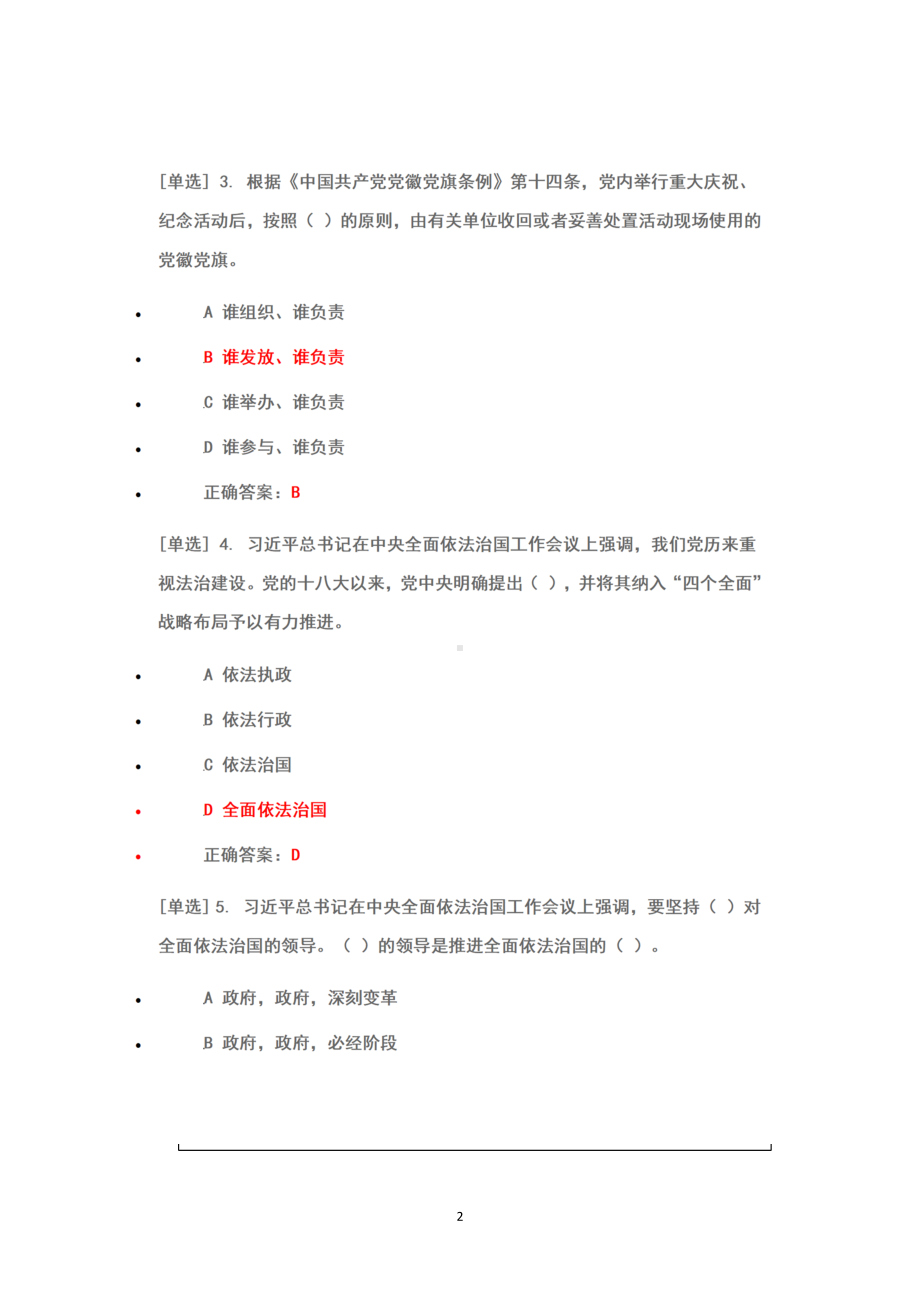 [单选] 3. 根据《中国共产党党徽党旗条例》第十四条，党内举行重大庆祝、纪念活动后，按照（ ）的原则，由有关单位收回或者妥善处置活动现场使用的党徽党旗。

- A 谁组织、谁负责
- B 谁发放、谁负责
- C 谁举办、谁负责
- D 谁参与、谁负责
- 正确答案：B

[单选] 4. 习近平总书记在中央全面依法治国工作会议上强调，我们党历来重视法治建设。党的十八大以来，党中央明确提出（ ），并将其纳入“四个全面”战略布局予以有力推进。

- A 依法执政
- B 依法行政
- C 依法治国
- D 全面依法治国
- 正确答案：D

[单选] 5. 习近平总书记在中央全面依法治国工作会议上强调，要坚持（ ）对全面依法治国的领导。（ ）的领导是推进全面依法治国的（ ）。

- A 政府，政府，深刻变革
- B 政府，政府，必经阶段

2